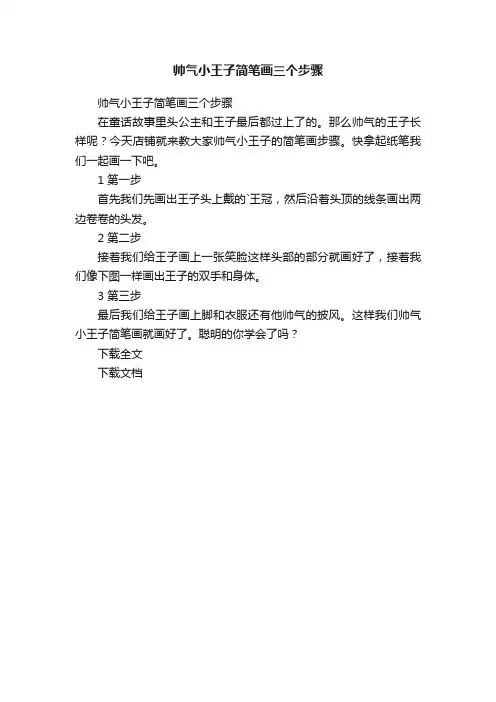 帅气小王子简笔画三个步骤

帅气小王子简笔画三个步骤

在童话故事里头公主和王子最后都过上了的。那么帅气的王子长样呢？今天店铺就来教大家帅气小王子的简笔画步骤。快拿起纸笔我们一起画一下吧。

1 第一步

首先我们先画出王子头上戴的`王冠，然后沿着头顶的线条画出两边卷卷的头发。

2 第二步

接着我们给王子画上一张笑脸这样头部的部分就画好了，接着我们像下图一样画出王子的双手和身体。

3 第三步

最后我们给王子画上脚和衣服还有他帅气的披风。这样我们帅气小王子简笔画就画好了。聪明的你学会了吗？

下载全文

下载文档